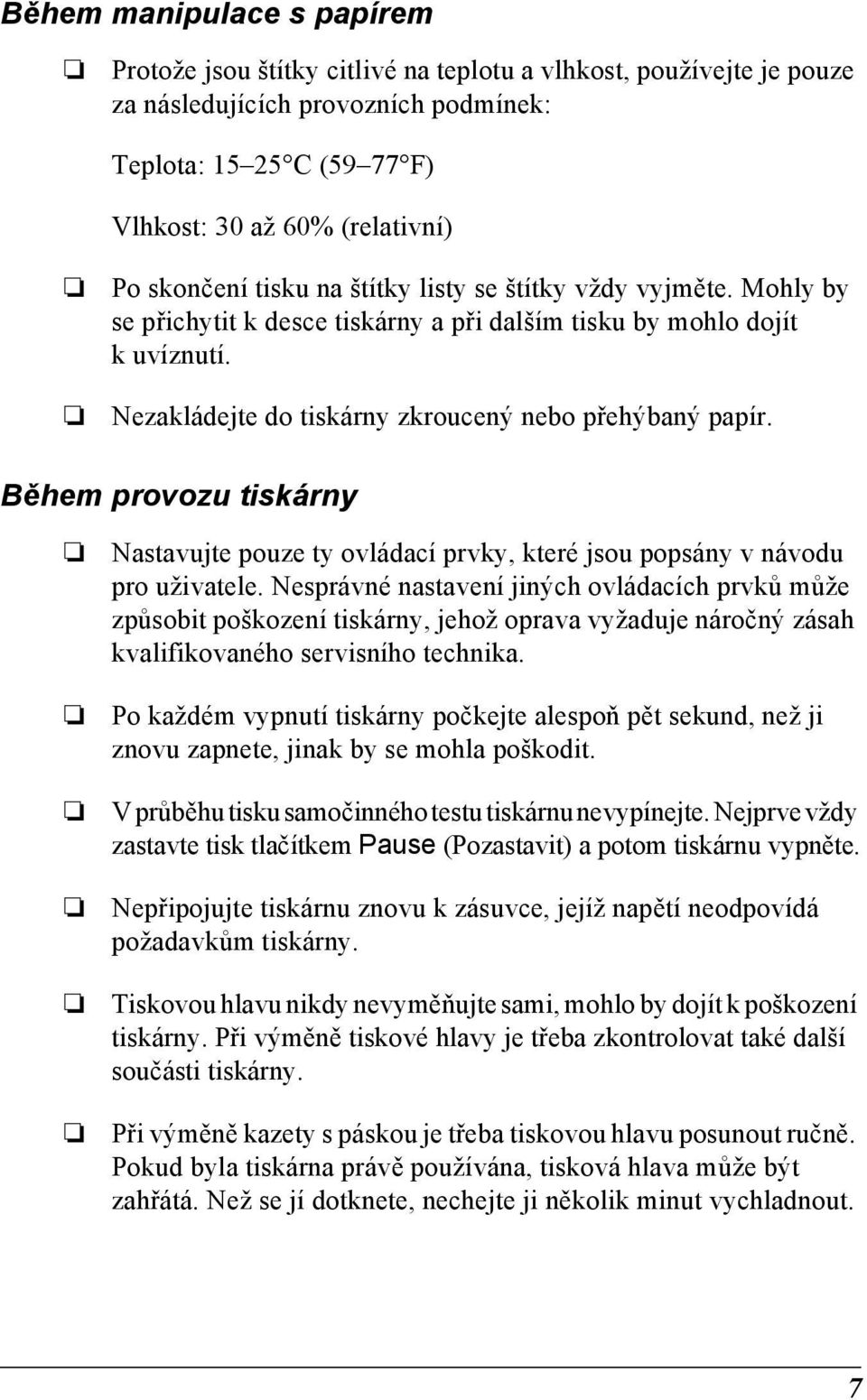 Během manipulace s papírem

❏ Protože jsou štítky citlivé na teplotu a vlhkost, používejte je pouze za následujících provozních podmínek:

Teplota: 15–25°C (59–77°F)

Vlhkost: 30 až 60% (relativní)

❏ Po skončení tisku na štítky listy se štítky vždy vyjměte. Mohly by se přichytit k desce tiskárny a při dalším tisku by mohlo dojít k uvíznutí.

❏ Nezakládejte do tiskárny zkroucený nebo přehýbaný papír.

Během provozu tiskárny

❏ Nastavujte pouze ty ovládací prvky, které jsou popsány v návodu pro uživatele. Nesprávné nastavení jiných ovládacích prvků může způsobit poškození tiskárny, jehož oprava vyžaduje náročný zásah kvalifikovaného servisního technika.

❏ Po každém vypnutí tiskárny počkejte alespoň pět sekund, než ji znovu zapnete, jinak by se mohla poškodit.

❏ V průběhu tisku samočinného testu tiskárnu nevypínejte. Nejprve vždy zastavte tisk tlačítkem Pause (Pozastavit) a potom tiskárnu vypněte.

❏ Nepřipojujte tiskárnu znovu k zásuvce, jejíž napětí neodpovídá požadavkům tiskárny.

❏ Tiskovou hlavu nikdy nevyměňujte sami, mohlo by dojít k poškození tiskárny. Při výměně tiskové hlavy je třeba zkontrolovat také další součásti tiskárny.

❏ Při výměně kazety s páskou je třeba tiskovou hlavu posunout ručně. Pokud byla tiskárna právě používána, tisková hlava může být zahřátá. Než se jí dotknete, nechejte ji několik minut vychladnout.

7